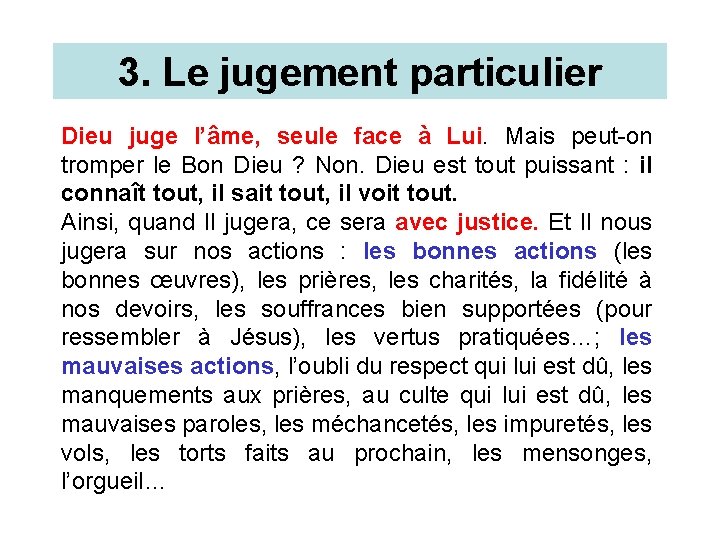 3. Le jugement particulier

Dieu juge l'âme, seule face à Lui. Mais peut-on tromper le Bon Dieu ? Non. Dieu est tout puissant : il connaît tout, il sait tout, il voit tout.
Ainsi, quand Il jugera, ce sera avec justice. Et Il nous jugera sur nos actions : les bonnes actions (les bonnes œuvres), les prières, les charités, la fidélité à nos devoirs, les souffrances bien supportées (pour ressembler à Jésus), les vertus pratiquées...; les mauvaises actions, l'oubli du respect qui lui est dû, les manquements aux prières, au culte qui lui est dû, les mauvaises paroles, les méchancetés, les impuretés, les vols, les torts faits au prochain, les mensonges, l'orgueil...